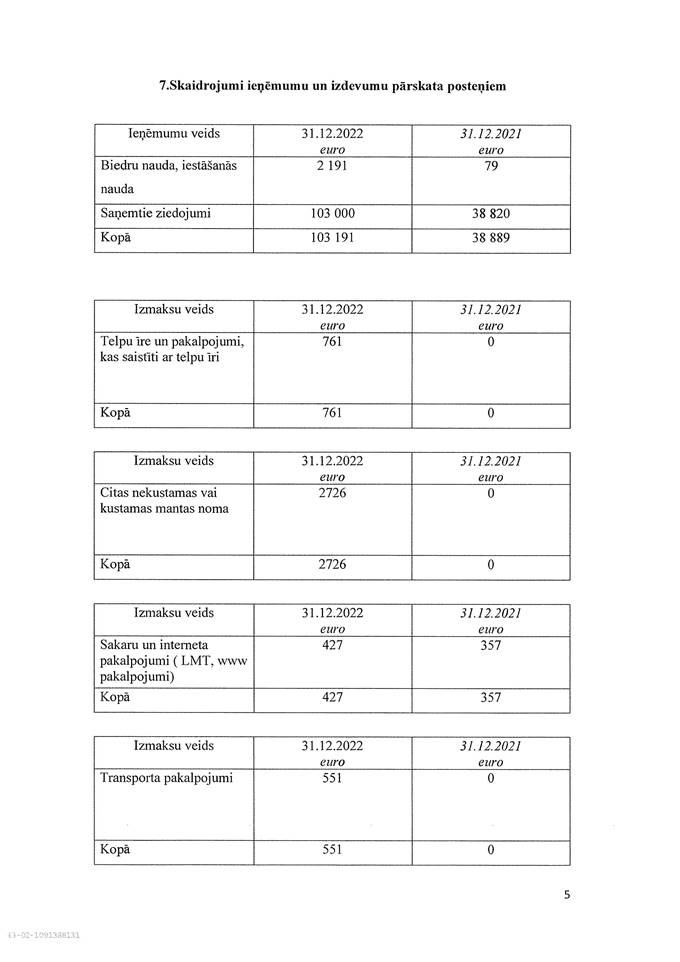 7.Skaidrojumi ieņēmumu un izdevumu pārskata posteņiem

| Ieņēmumu veids | 31.12.2022 euro | 31.12.2021 euro |
|---|---|---|
| Biedru nauda, iestāšanās nauda | 2 191 | 79 |
| Saņemtie ziedojumi | 103 000 | 38 820 |
| Kopā | 103 191 | 38 889 |

| Izmaksu veids | 31.12.2022 euro | 31.12.2021 euro |
|---|---|---|
| Telpu īre un pakalpojumi, kas saistīti ar telpu īri | 761 | 0 |
| Kopā | 761 | 0 |

| Izmaksu veids | 31.12.2022 euro | 31.12.2021 euro |
|---|---|---|
| Citas nekustamas vai kustamas mantas noma | 2726 | 0 |
| Kopā | 2726 | 0 |

| Izmaksu veids | 31.12.2022 euro | 31.12.2021 euro |
|---|---|---|
| Sakaru un interneta pakalpojumi ( LMT, www pakalpojumi) | 427 | 357 |
| Kopā | 427 | 357 |

| Izmaksu veids | 31.12.2022 euro | 31.12.2021 euro |
|---|---|---|
| Transporta pakalpojumi | 551 | 0 |
| Kopā | 551 | 0 |

5

13-02-1091388131